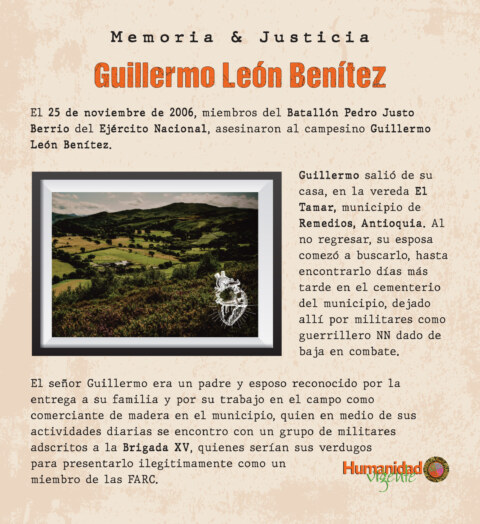 Memoria & Justicia

Guillermo León Benítez

El 25 de noviembre de 2006, miembros del Batallón Pedro Justo Berrio del Ejército Nacional, asesinaron al campesino Guillermo León Benítez.

Guillermo salió de su casa, en la vereda El Tamar, municipio de Remedios, Antioquia. Al no regresar, su esposa comezó a buscarlo, hasta encontrarlo días más tarde en el cementerio del municipio, dejado allí por militares como guerrillero NN dado de baja en combate.

El señor Guillermo era un padre y esposo reconocido por la entrega a su familia y por su trabajo en el campo como comerciante de madera en el municipio, quien en medio de sus actividades diarias se encontro con un grupo de militares adscritos a la Brigada XV, quienes serían sus verdugos para presentarlo ilegitimamente como un miembro de las FARC.

Humanidad vigente